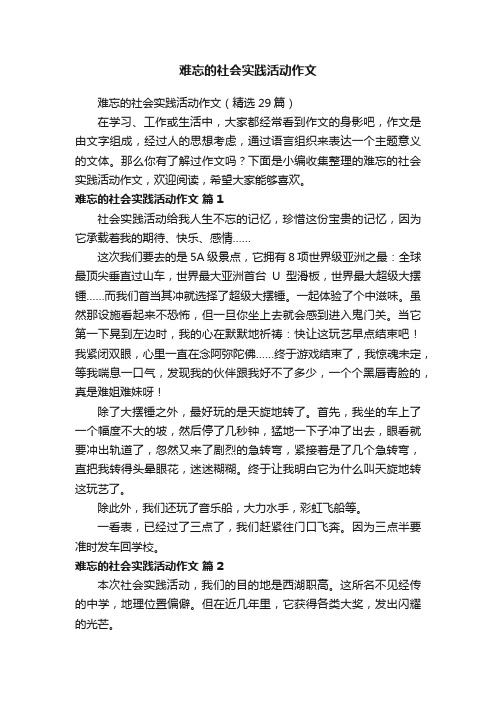 难忘的社会实践活动作文

难忘的社会实践活动作文（精选 29 篇）

在学习、工作或生活中，大家都经常看到作文的身影吧，作文是由文字组成，经过人的思想考虑，通过语言组织来表达一个主题意义的文体。那么你有了解过作文吗？下面是小编收集整理的难忘的社会实践活动作文，欢迎阅读，希望大家能够喜欢。

难忘的社会实践活动作文 篇 1

社会实践活动给我人生不忘的记忆，珍惜这份宝贵的记忆，因为它承载着我的期待、快乐、感情……

这次我们要去的是 5A 级景点，它拥有 8 项世界级亚洲之最：全球最顶尖垂直过山车，世界最大亚洲首台 U 型滑板，世界最大超级大摆锤……而我们首当其冲就选择了超级大摆锤。一起体验了个中滋味。虽然那设施看起来不恐怖，但一旦你坐上去就会感到进入鬼门关。当它第一下晃到左边时，我的心在默默地祈祷：快让这玩艺早点结束吧！我紧闭双眼，心里一直在念阿弥陀佛……终于游戏结束了，我惊魂未定，等我喘息一口气，发现我的伙伴跟我好不了多少，一个个黑唇青脸的，真是难姐难妹呀！

除了大摆锤之外，最好玩的是天旋地转了。首先，我坐的车上了一个幅度不大的坡，然后停了几秒钟，猛地一下子冲了出去，眼看就要冲出轨道了，忽然又来了剧烈的急转弯，紧接着是了几个急转弯，直把我转得头晕眼花，迷迷糊糊。终于让我明白它为什么叫天旋地转这玩艺了。

除此外，我们还玩了音乐船，大力水手，彩虹飞船等。

一看表，已经过了三点了，我们赶紧往门口飞奔。因为三点半要准时发车回学校。

难忘的社会实践活动作文 篇 2

本次社会实践活动，我们的目的地是西湖职高。这所名不见经传的中学，地理位置偏僻。但在近几年里，它获得各类大奖，发出闪耀的光芒。